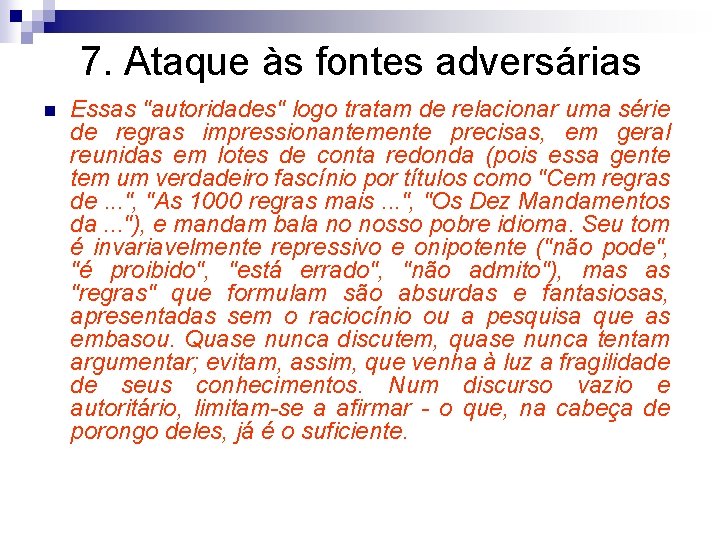 7. Ataque às fontes adversárias

Essas "autoridades" logo tratam de relacionar uma série de regras impressionantemente precisas, em geral reunidas em lotes de conta redonda (pois essa gente tem um verdadeiro fascínio por títulos como "Cem regras de ...", "As 1000 regras mais ...", "Os Dez Mandamentos da ..."), e mandam bala no nosso pobre idioma. Seu tom é invariavelmente repressivo e onipotente ("não pode", "é proibido", "está errado", "não admito"), mas as "regras" que formulam são absurdas e fantasiosas, apresentadas sem o raciocínio ou a pesquisa que as embasou. Quase nunca discutem, quase nunca tentam argumentar; evitam, assim, que venha à luz a fragilidade de seus conhecimentos. Num discurso vazio e autoritário, limitam-se a afirmar - o que, na cabeça de porongo deles, já é o suficiente.